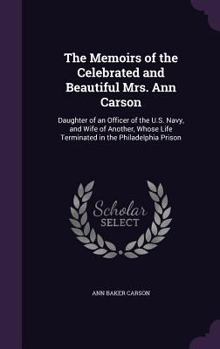 The Memoirs of the Celebrated and Beautiful Mrs. Ann Carson

Daughter of an Officer of the U.S. Navy, and Wife of Another, Whose Life Terminated in the Philadelphia Prison

Scholar SELECT

ANN BAKER CARSON